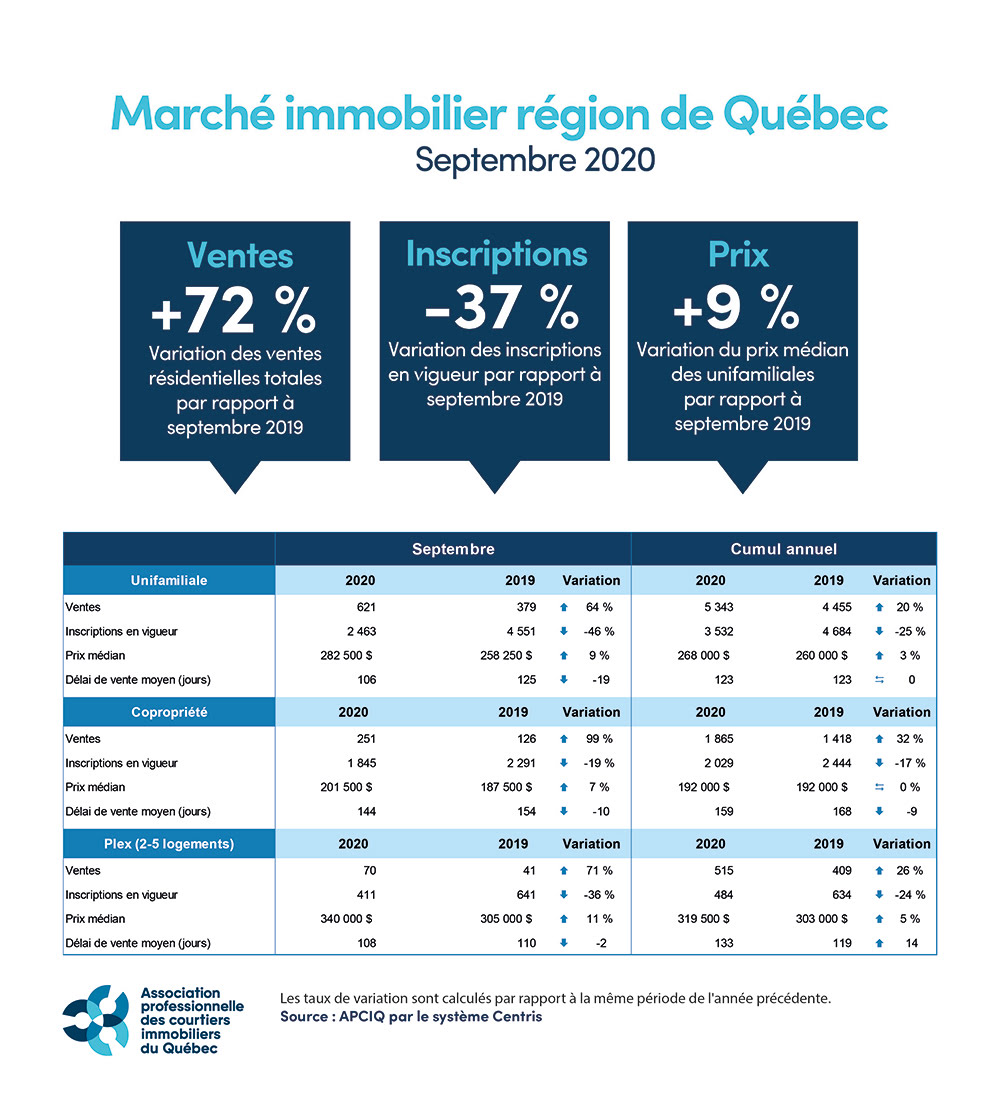 Marché immobilier région de Québec
Septembre 2020

Ventes
+72 %
Variation des ventes résidentielles totales par rapport à septembre 2019

Inscriptions
-37 %
Variation des inscriptions en vigueur par rapport à septembre 2019

Prix
+9 %
Variation du prix médian des unifamiliales par rapport à septembre 2019

| | Septembre | | | Cumul annuel | | |
|---|---|---|---|---|---|---|
| Unifamiliale | 2020 | 2019 | Variation | 2020 | 2019 | Variation |
| Ventes | 621 | 379 | 64 % | 5 343 | 4 455 | 20 % |
| Inscriptions en vigueur | 2 463 | 4 551 | -46 % | 3 532 | 4 684 | -25 % |
| Prix médian | 282 500 $ | 258 250 $ | 9 % | 268 000 $ | 260 000 $ | 3 % |
| Délai de vente moyen (jours) | 106 | 125 | -19 | 123 | 123 | 0 |
| Copropriété | 2020 | 2019 | Variation | 2020 | 2019 | Variation |
| Ventes | 251 | 126 | 99 % | 1 865 | 1 418 | 32 % |
| Inscriptions en vigueur | 1 845 | 2 291 | -19 % | 2 029 | 2 444 | -17 % |
| Prix médian | 201 500 $ | 187 500 $ | 7 % | 192 000 $ | 192 000 $ | 0 % |
| Délai de vente moyen (jours) | 144 | 154 | -10 | 159 | 168 | -9 |
| Plex (2-5 logements) | 2020 | 2019 | Variation | 2020 | 2019 | Variation |
| Ventes | 70 | 41 | 71 % | 515 | 409 | 26 % |
| Inscriptions en vigueur | 411 | 641 | -36 % | 484 | 634 | -24 % |
| Prix médian | 340 000 $ | 305 000 $ | 11 % | 319 500 $ | 303 000 $ | 5 % |
| Délai de vente moyen (jours) | 108 | 110 | -2 | 133 | 119 | 14 |

Association professionnelle des courtiers immobiliers du Québec

Les taux de variation sont calculés par rapport à la même période de l'année précédente.
Source : APCIQ par le système Centris